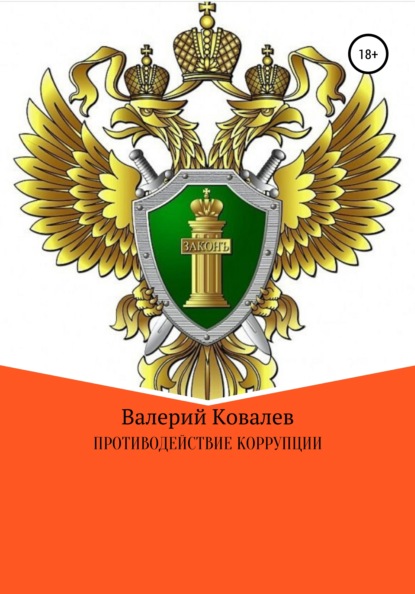 18+

ЗАКОНЪ

Валерий Ковалев
ПРОТИВОДЕЙСТВИЕ КОРРУПЦИИ